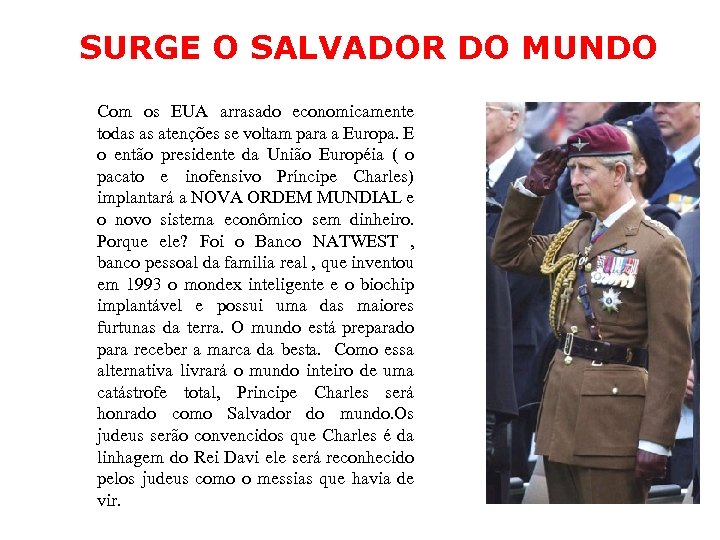 SURGE O SALVADOR DO MUNDO

Com os EUA arrasado economicamente todas as atenções se voltam para a Europa. E o então presidente da União Européia ( o pacato e inofensivo Príncipe Charles) implantará a NOVA ORDEM MUNDIAL e o novo sistema econômico sem dinheiro. Porque ele? Foi o Banco NATWEST , banco pessoal da familia real , que inventou em 1993 o mondex inteligente e o biochip implantável e possui uma das maiores furtunas da terra. O mundo está preparado para receber a marca da besta. Como essa alternativa livrará o mundo inteiro de uma catástrofe total, Principe Charles será honrado como Salvador do mundo.Os judeus serão convencidos que Charles é da linhagem do Rei Davi ele será reconhecido pelos judeus como o messias que havia de vir.